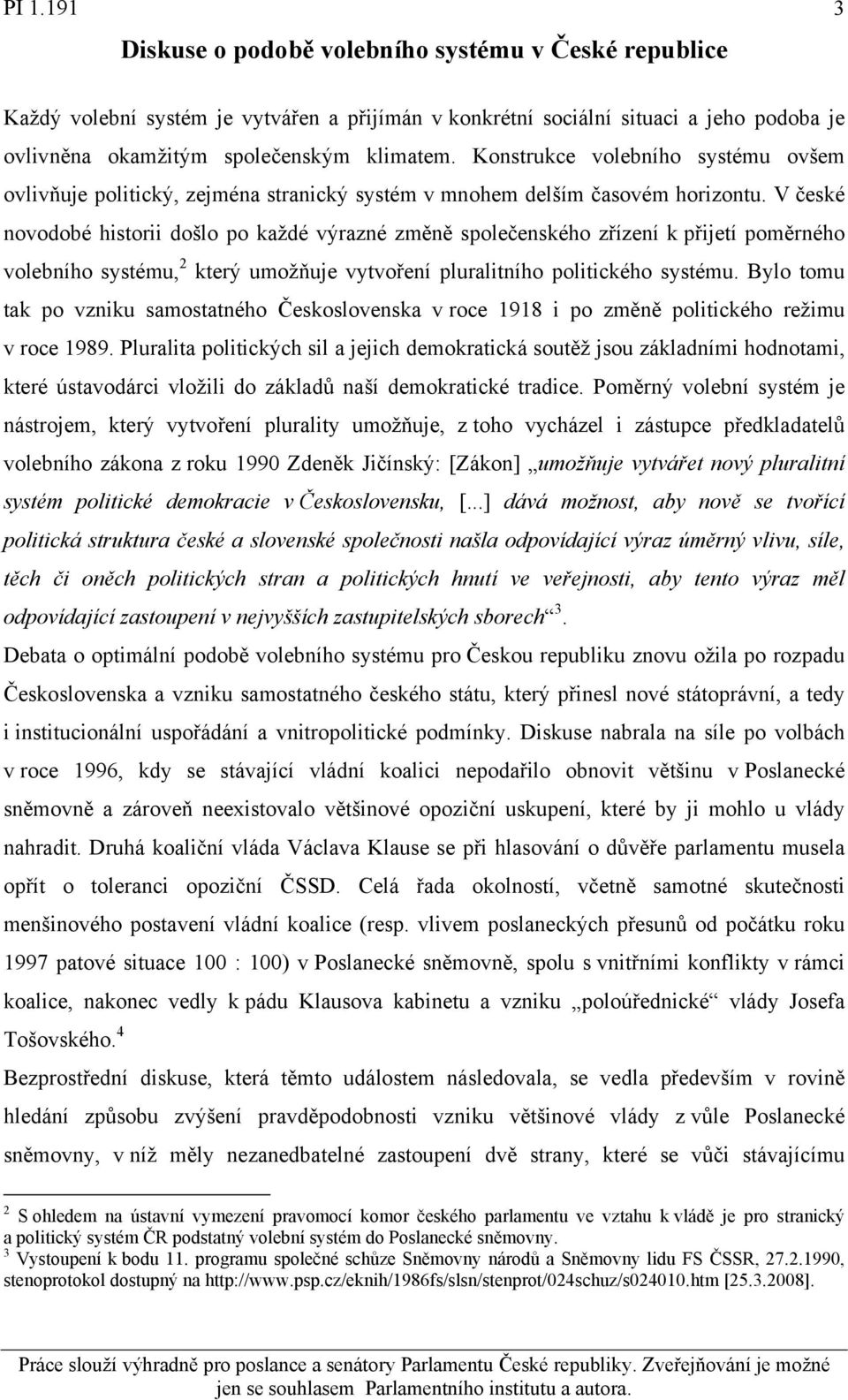 PI 1.191 3

Diskuse o podobě volebního systému v České republice

Každý volební systém je vytvářen a přijímán v konkrétní sociální situaci a jeho podoba je ovlivněna okamžitým společenským klimatem. Konstrukce volebního systému ovšem ovlivňuje politický, zejména stranický systém v mnohem delším časovém horizontu. V české novodobé historii došlo po každé výrazné změně společenského zřízení k přijetí poměrného volebního systému,$^2$ který umožňuje vytvoření pluralitního politického systému. Bylo tomu tak po vzniku samostatného Československa v roce 1918 i po změně politického režimu v roce 1989. Pluralita politických sil a jejich demokratická soutěž jsou základními hodnotami, které ústavodárci vložili do základů naší demokratické tradice. Poměrný volební systém je nástrojem, který vytvoření plurality umožňuje, z toho vycházel i zástupce předkladatelů volebního zákona z roku 1990 Zdeněk Jičínský: [Zákon] „umožňuje vytvářet nový pluralitní systém politické demokracie v Československu, [...] dává možnost, aby nově se tvořící politická struktura české a slovenské společnosti našla odpovídající výraz úměrný vlivu, síle, těch či oněch politických stran a politických hnutí ve veřejnosti, aby tento výraz měl odpovídající zastoupení v nejvyšších zastupitelských sborech“$^3$.

Debata o optimální podobě volebního systému pro Českou republiku znovu ožila po rozpadu Československa a vzniku samostatného českého státu, který přinesl nové státoprávní, a tedy i institucionální uspořádání a vnitropolitické podmínky. Diskuse nabrala na síle po volbách v roce 1996, kdy se stávající vládní koalici nepodařilo obnovit většinu v Poslanecké sněmovně a zároveň neexistovalo většinové opoziční uskupení, které by ji mohlo u vlády nahradit. Druhá koaliční vláda Václava Klause se při hlasování o důvěře parlamentu musela opřít o toleranci opoziční ČSSD. Celá řada okolností, včetně samotné skutečnosti menšinového postavení vládní koalice (resp. vlivem poslaneckých přesunů od počátku roku 1997 patové situace 100 : 100) v Poslanecké sněmovně, spolu s vnitřními konflikty v rámci koalice, nakonec vedly k pádu Klausova kabinetu a vzniku „poloúřednické“ vlády Josefa Tošovského.$^4$

Bezprostřední diskuse, která těmto událostem následovala, se vedla především v rovině hledání způsobu zvýšení pravděpodobnosti vzniku většinové vlády z vůle Poslanecké sněmovny, v níž měly nezanedbatelné zastoupení dvě strany, které se vůči stávajícímu

$^2$ S ohledem na ústavní vymezení pravomocí komor českého parlamentu ve vztahu k vládě je pro stranický a politický systém ČR podstatný volební systém do Poslanecké sněmovny.
$^3$ Vystoupení k bodu 11. programu společné schůze Sněmovny národů a Sněmovny lidu FS ČSSR, 27.2.1990, stenoprotokol dostupný na http://www.psp.cz/eknih/1986fs/slsn/stenprot/024schuz/s024010.htm [25.3.2008].

Práce slouží výhradně pro poslance a senátory Parlamentu České republiky. Zveřejňování je možné jen se souhlasem Parlamentního institutu a autora.